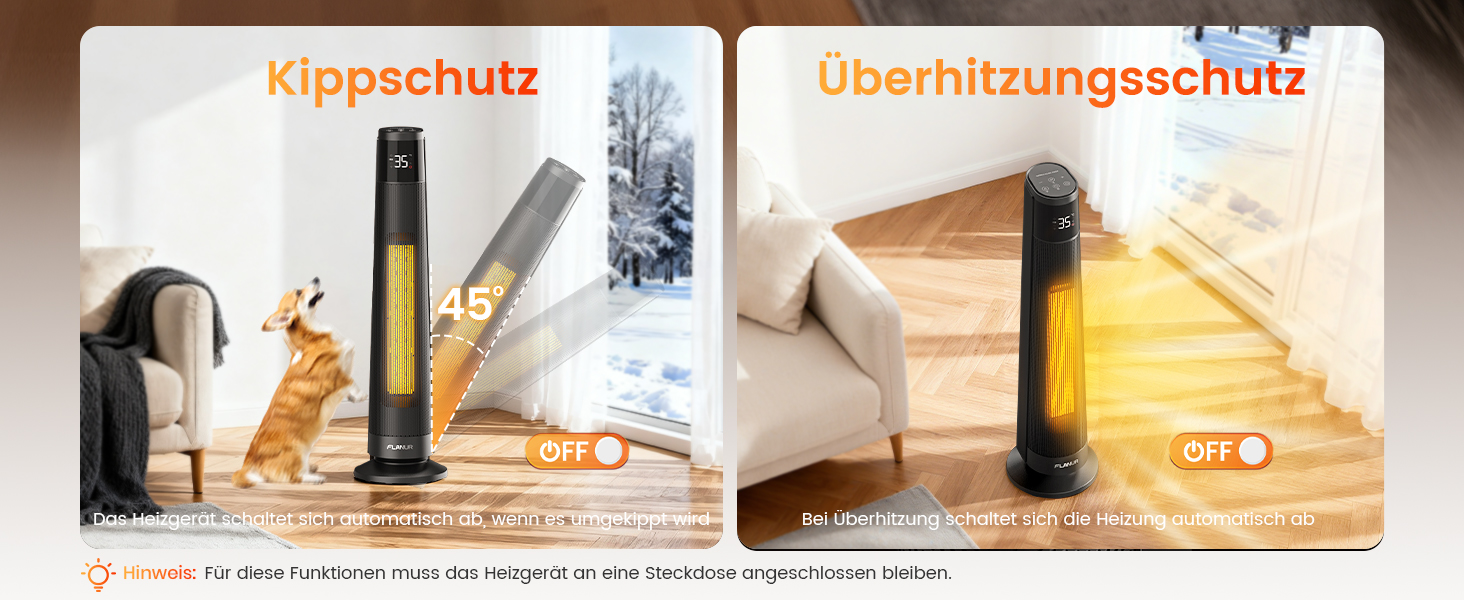 Kippschutz

35

45°

FLANUR

OFF

Das Heizgerät schaltet sich automatisch ab, wenn es umgekippt wird

Überhitzungsschutz

35

FLANUR

OFF

Bei Überhitzung schaltet sich die Heizung automatisch ab

Hinweis: Für diese Funktionen muss das Heizgerät an eine Steckdose angeschlossen bleiben.